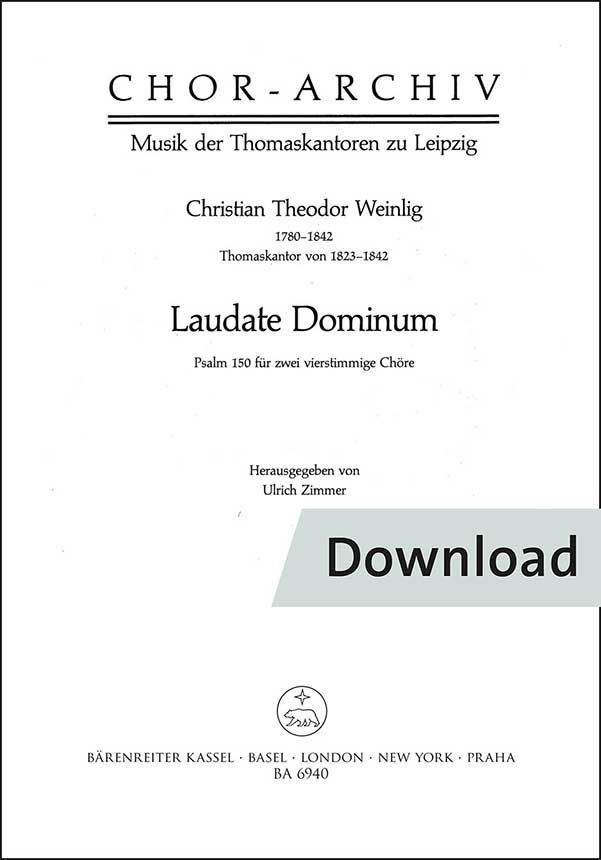 CHOR-ARCHIV

Musik der Thomaskantoren zu Leipzig

Christian Theodor Weinlig

1780–1842
Thomaskantor von 1823–1842

Laudate Dominum

Psalm 150 für zwei vierstimmige Chöre

Herausgegeben von
Ulrich Zimmer

Download

BÄRENREITER KASSEL · BASEL · LONDON · NEW YORK · PRAHA
BA 6940